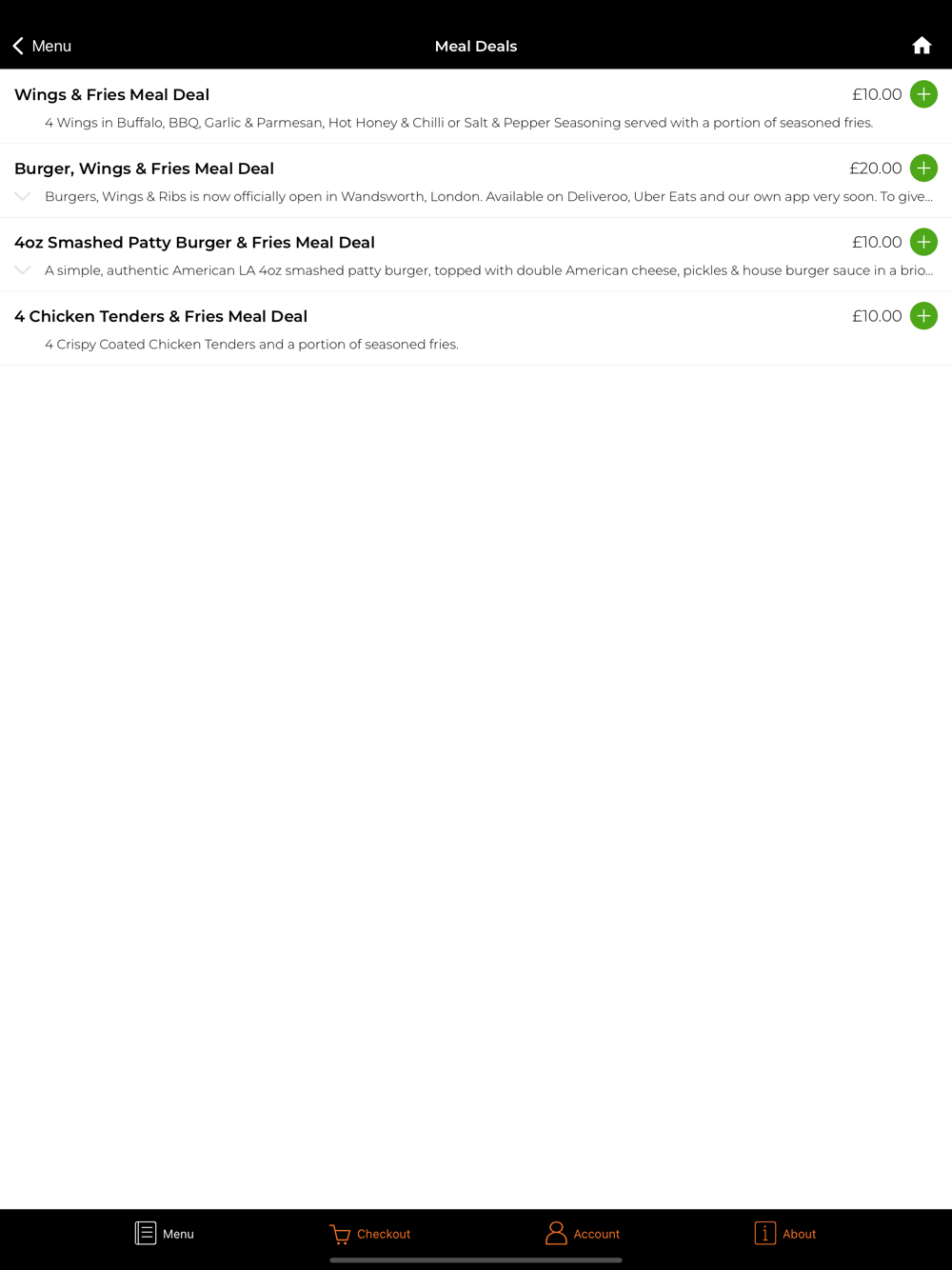 Menu

Meal Deals

Wings & Fries Meal Deal
£10.00
4 Wings in Buffalo, BBQ, Garlic & Parmesan, Hot Honey & Chilli or Salt & Pepper Seasoning served with a portion of seasoned fries.

Burger, Wings & Fries Meal Deal
£20.00
Burgers, Wings & Ribs is now officially open in Wandsworth, London. Available on Deliveroo, Uber Eats and our own app very soon. To give...

4oz Smashed Patty Burger & Fries Meal Deal
£10.00
A simple, authentic American LA 4oz smashed patty burger, topped with double American cheese, pickles & house burger sauce in a brio...

4 Chicken Tenders & Fries Meal Deal
£10.00
4 Crispy Coated Chicken Tenders and a portion of seasoned fries.

Menu
Checkout
Account
About